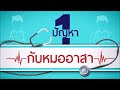 1 ปัญหา
กับหมออาสา